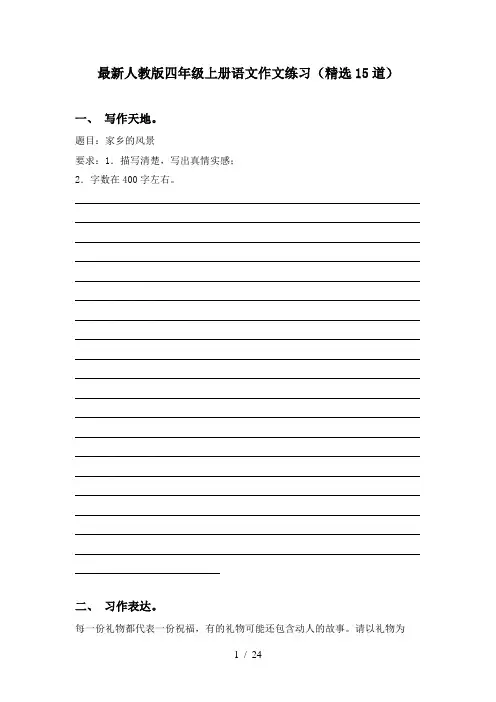 最新人教版四年级上册语文作文练习（精选15道）

一、 写作天地。

题目：家乡的风景

要求：1．描写清楚，写出真情实感；

2．字数在400字左右。

____

二、 习作表达。

每一份礼物都代表一份祝福，有的礼物可能还包含动人的故事。请以礼物为

1 / 24